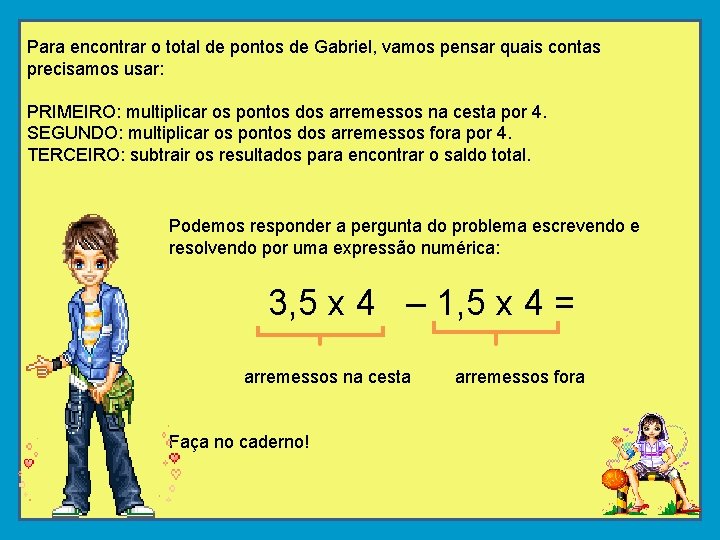 Para encontrar o total de pontos de Gabriel, vamos pensar quais contas precisamos usar:

PRIMEIRO: multiplicar os pontos dos arremessos na cesta por 4.
SEGUNDO: multiplicar os pontos dos arremessos fora por 4.
TERCEIRO: subtrair os resultados para encontrar o saldo total.

Podemos responder a pergunta do problema escrevendo e resolvendo por uma expressão numérica:

$3,5 \times 4 - 1,5 \times 4 =$

arremessos na cesta

arremessos fora

Faça no caderno!